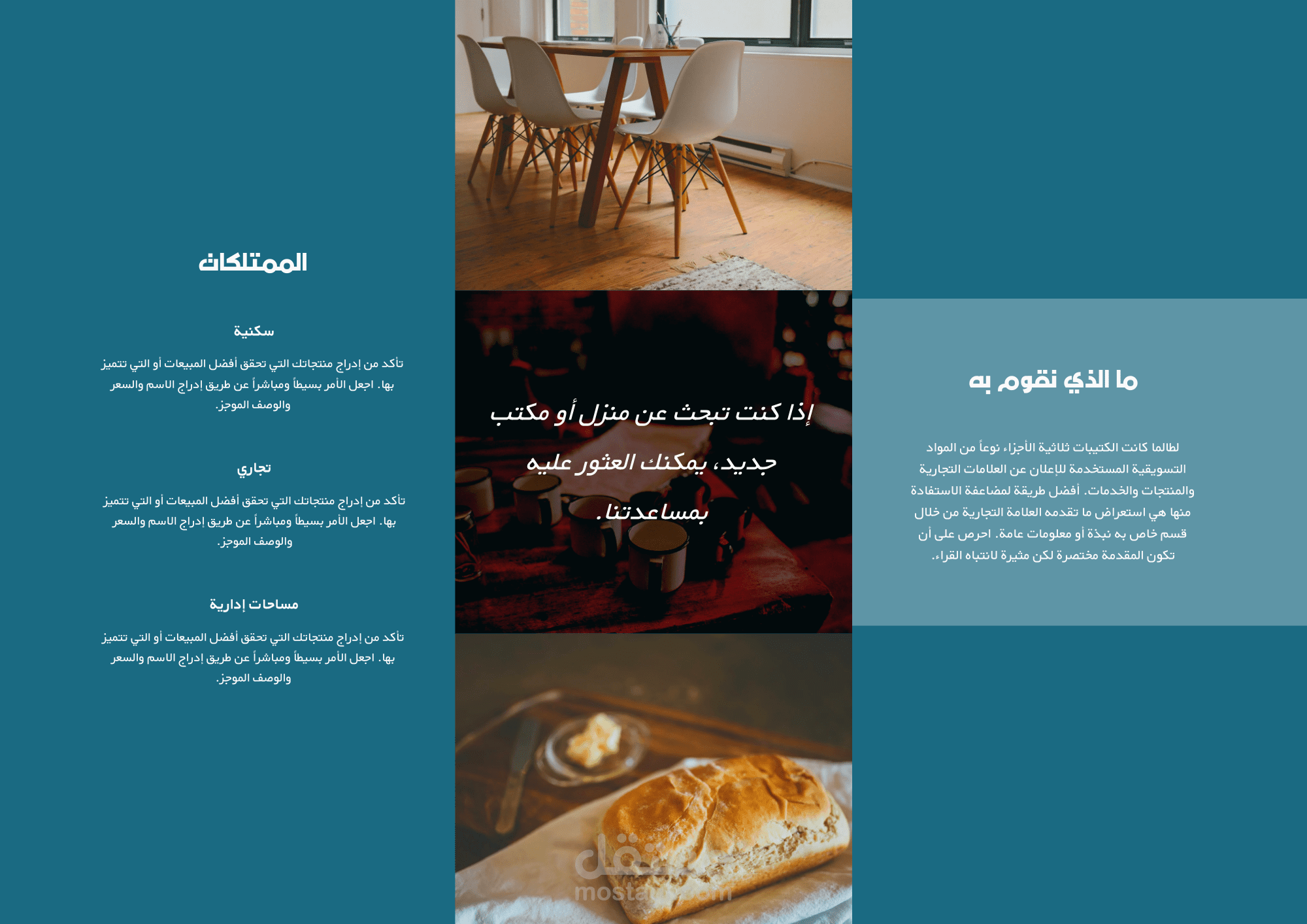 ما الذي نقوم به

لطالما كانت الكتيبات ثلاثية الأجزاء نوعاً من المواد التسويقية المستخدمة للإعلان عن العلامات التجارية والمنتجات والخدمات. أفضل طريقة لمضاعفة الاستفادة منها هي استعراض ما تقدمه العلامة التجارية من خلال قسم خاص به نبذة أو معلومات عامة. احرص على أن تكون المقدمة مختصرة لكن مثيرة لانتباه القراء.

إذا كنت تبحث عن منزل أو مكتب جديد، يمكنك العثور عليه بمساعدتنا.

الممتلكات

سكنية

تأكد من إدراج منتجاتك التي تحقق أفضل المبيعات أو التي تتميز بها. اجعل الأمر بسيطاً ومباشراً عن طريق إدراج الاسم والسعر والوصف الموجز.

تجاري

تأكد من إدراج منتجاتك التي تحقق أفضل المبيعات أو التي تتميز بها. اجعل الأمر بسيطاً ومباشراً عن طريق إدراج الاسم والسعر والوصف الموجز.

مساحات إدارية

تأكد من إدراج منتجاتك التي تحقق أفضل المبيعات أو التي تتميز بها. اجعل الأمر بسيطاً ومباشراً عن طريق إدراج الاسم والسعر والوصف الموجز.

مستقل
mostaql.com